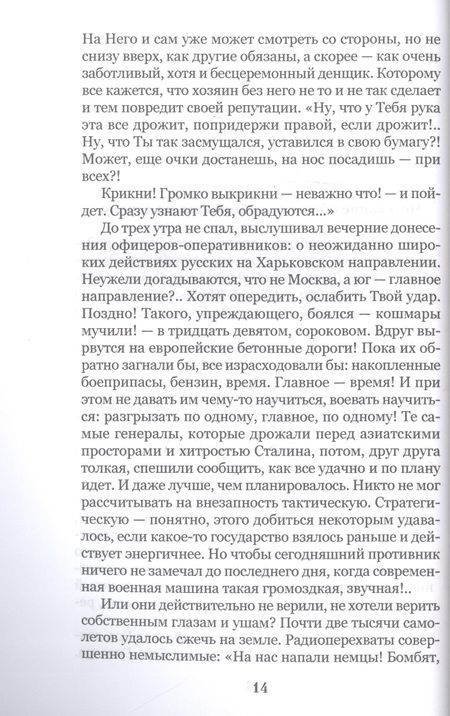 На Него и сам уже может смотреть со стороны, но не снизу вверх, как другие обязаны, а скорее — как очень заботливый, хотя и бесцеремонный денщик. Которому все кажется, что хозяин без него не то и не так сделает и тем повредит своей репутации. «Ну, что у Тебя рука эта все дрожит, попридержи правой, если дрожит!.. Ну, что Ты так засмущался, уставился в свою бумагу?! Может, еще очки достанешь, на нос посадишь — при всех?!

Крикни! Громко выкрикни — неважно что! — и пойдет. Сразу узнают Тебя, обрадуются...»

До трех утра не спал, выслушивал вечерние донесения офицеров-оперативников: о неожиданно широких действиях русских на Харьковском направлении. Неужели догадываются, что не Москва, а юг — главное направление?.. Хотят опередить, ослабить Твой удар. Поздно! Такого, упреждающего, боялся — кошмары мучили! — в тридцать девятом, сороковом. Вдруг вырвутся на европейские бетонные дороги! Пока их обратно загнали бы, все израсходовали бы: накопленные боеприпасы, бензин, время. Главное — время! И при этом не давать им чему-то научиться, воевать научиться: разгрызать по одному, главное, по одному! Те самые генералы, которые дрожали перед азиатскими просторами и хитростью Сталина, потом, друг друга толкая, спешили сообщить, как все удачно и по плану идет. И даже лучше, чем планировалось. Никто не мог рассчитывать на внезапность тактическую. Стратегическую — понятно, этого добиться некоторым удавалось, если какое-то государство взялось раньше и действует энергичнее. Но чтобы сегодняшний противник ничего не замечал до последнего дня, когда современная военная машина такая громоздкая, звучная!..

Или они действительно не верили, не хотели верить собственным глазам и ушам? Почти две тысячи самолетов удалось сжечь на земле. Радиоперехваты совершенно немыслимые: «На нас напали немцы! Бомбят,

14